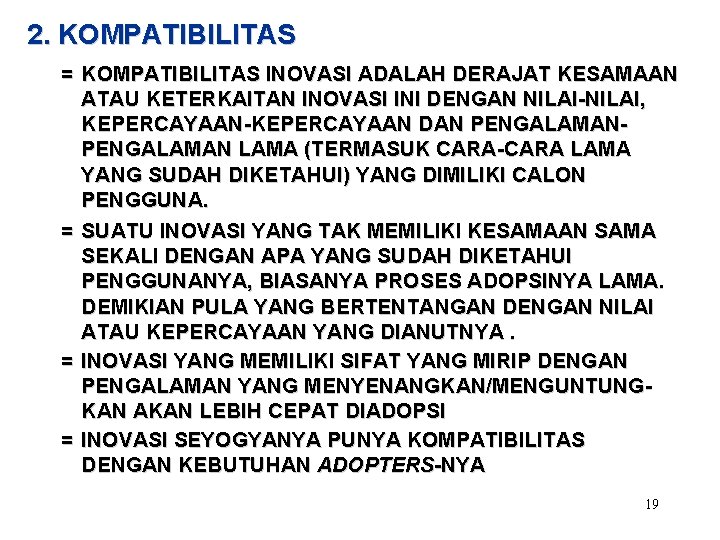 2. KOMPATIBILITAS

= KOMPATIBILITAS INOVASI ADALAH DERAJAT KESAMAAN ATAU KETERKAITAN INOVASI INI DENGAN NILAI-NILAI, KEPERCAYAAN-KEPERCAYAAN DAN PENGALAMAN-PENGALAMAN LAMA (TERMASUK CARA-CARA LAMA YANG SUDAH DIKETAHUI) YANG DIMILIKI CALON PENGGUNA.

= SUATU INOVASI YANG TAK MEMILIKI KESAMAAN SAMA SEKALI DENGAN APA YANG SUDAH DIKETAHUI PENGGUNANYA, BIASANYA PROSES ADOPSINYA LAMA. DEMIKIAN PULA YANG BERTENTANGAN DENGAN NILAI ATAU KEPERCAYAAN YANG DIANUTNYA .

= INOVASI YANG MEMILIKI SIFAT YANG MIRIP DENGAN PENGALAMAN YANG MENYENANGKAN/MENGUNTUNGKAN AKAN LEBIH CEPAT DIADOPSI

= INOVASI SEYOGYANYA PUNYA KOMPATIBILITAS DENGAN KEBUTUHAN ADOPTERS-NYA

19